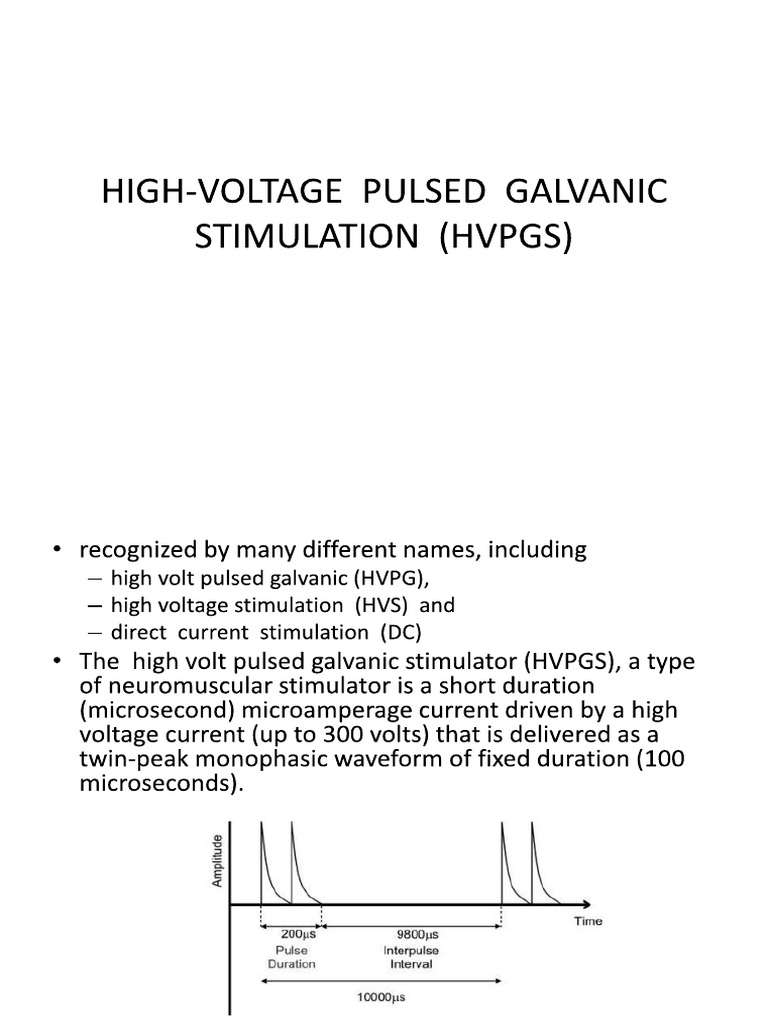 HIGH-VOLTAGE PULSED GALVANIC STIMULATION (HVPGS)

• recognized by many different names, including
– high volt pulsed galvanic (HVPG),
– high voltage stimulation (HVS) and
– direct current stimulation (DC)
• The high volt pulsed galvanic stimulator (HVPGS), a type of neuromuscular stimulator is a short duration (microsecond) microamperage current driven by a high voltage current (up to 300 volts) that is delivered as a twin-peak monophasic waveform of fixed duration (100 microseconds).

Amplitude
Time
200μs
Pulse
Duration
9800μs
Interpulse
Interval
10000μs